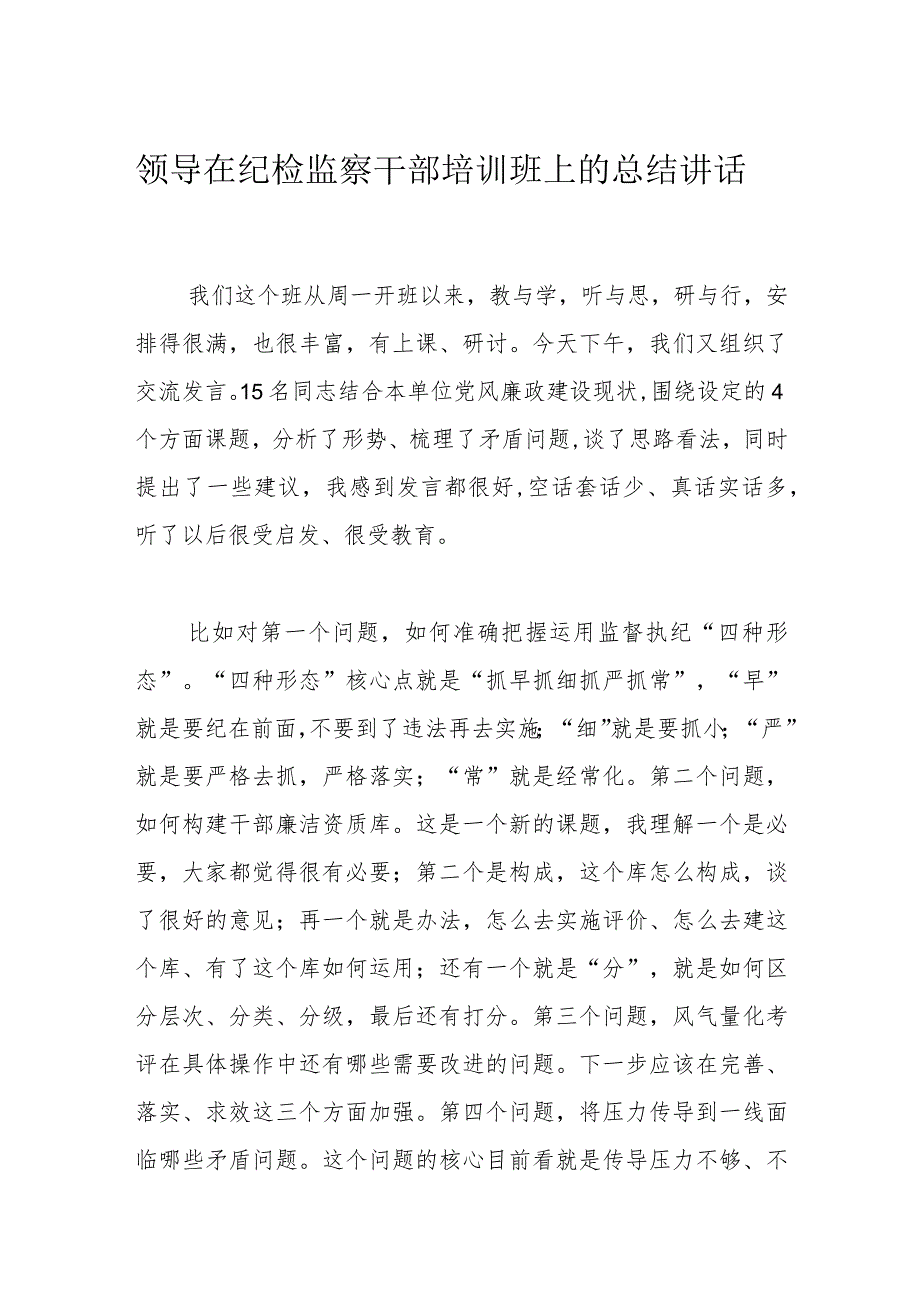 领导在纪检监察干部培训班上的总结讲话

我们这个班从周一开班以来，教与学，听与思，研与行，安排得很满，也很丰富，有上课、研讨。今天下午，我们又组织了交流发言。15名同志结合本单位党风廉政建设现状，围绕设定的4个方面课题，分析了形势、梳理了矛盾问题，谈了思路看法，同时提出了一些建议，我感到发言都很好，空话套话少、真话实话多，听了以后很受启发、很受教育。

比如对第一个问题，如何准确把握运用监督执纪“四种形态”。“四种形态”核心点就是“抓早抓细抓严抓常”，“早”就是要纪在前面，不要到了违法再去实施；“细”就是要抓小；“严”就是要严格去抓，严格落实；“常”就是经常化。第二个问题，如何构建干部廉洁资质库。这是一个新的课题，我理解一个是必要，大家都觉得很有必要；第二个是构成，这个库怎么构成，谈了很好的意见；再一个就是办法，怎么去实施评价、怎么去建这个库、有了这个库如何运用；还有一个就是“分”，就是如何区分层次、分类、分级，最后还有打分。第三个问题，风气量化考评在具体操作中还有哪些需要改进的问题。下一步应该在完善、落实、求效这三个方面加强。第四个问题，将压力传导到一线面临哪些矛盾问题。这个问题的核心目前看就是传导压力不够、不